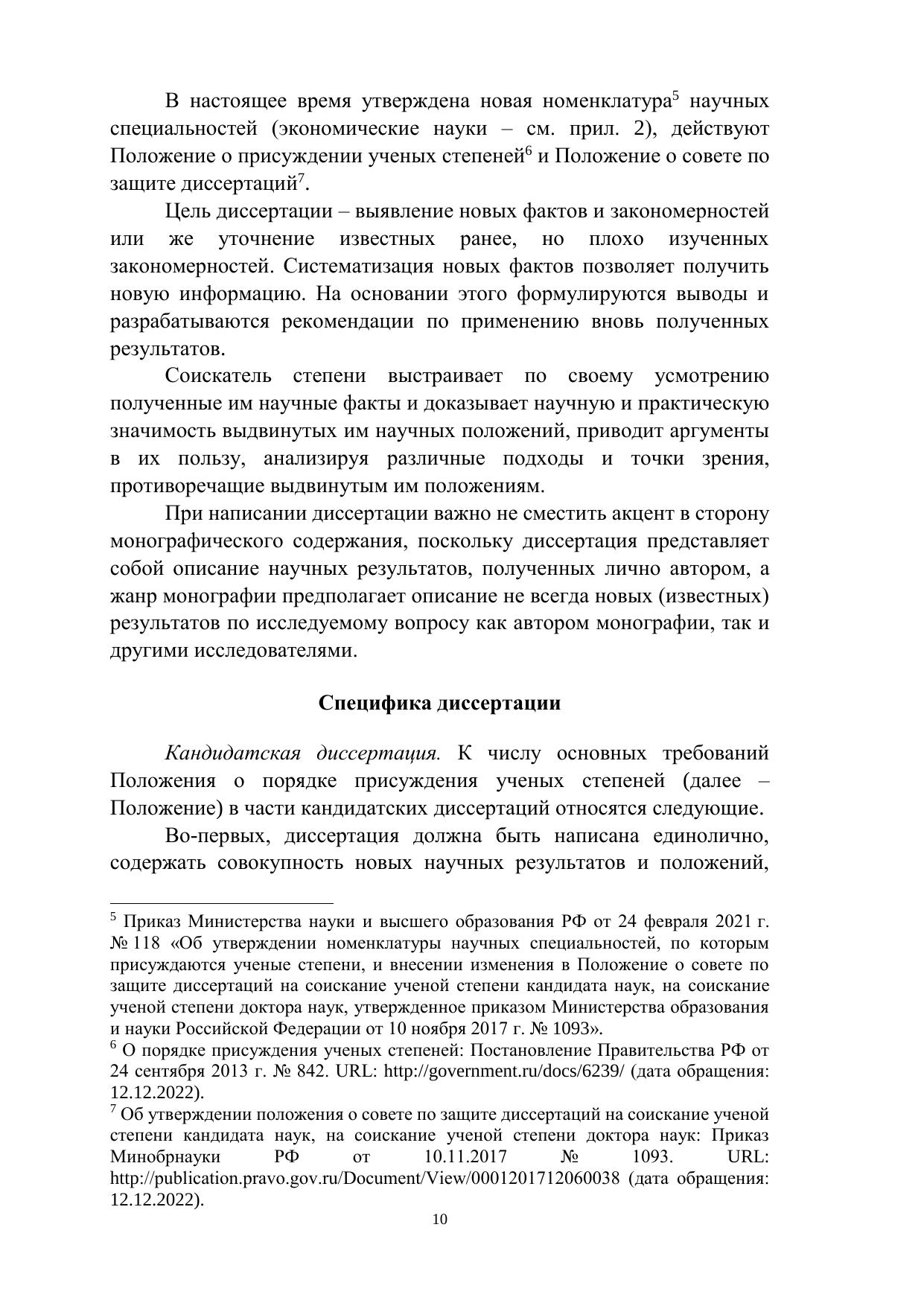 В настоящее время утверждена новая номенклатура$^5$ научных специальностей (экономические науки – см. прил. 2), действуют Положение о присуждении ученых степеней$^6$ и Положение о совете по защите диссертаций$^7$.

Цель диссертации – выявление новых фактов и закономерностей или же уточнение известных ранее, но плохо изученных закономерностей. Систематизация новых фактов позволяет получить новую информацию. На основании этого формулируются выводы и разрабатываются рекомендации по применению вновь полученных результатов.

Соискатель степени выстраивает по своему усмотрению полученные им научные факты и доказывает научную и практическую значимость выдвинутых им научных положений, приводит аргументы в их пользу, анализируя различные подходы и точки зрения, противоречащие выдвинутым им положениям.

При написании диссертации важно не сместить акцент в сторону монографического содержания, поскольку диссертация представляет собой описание научных результатов, полученных лично автором, а жанр монографии предполагает описание не всегда новых (известных) результатов по исследуемому вопросу как автором монографии, так и другими исследователями.

Специфика диссертации

Кандидатская диссертация. К числу основных требований Положения о порядке присуждения ученых степеней (далее – Положение) в части кандидатских диссертаций относятся следующие.

Во-первых, диссертация должна быть написана единолично, содержать совокупность новых научных результатов и положений,

$^5$ Приказ Министерства науки и высшего образования РФ от 24 февраля 2021 г. № 118 «Об утверждении номенклатуры научных специальностей, по которым присуждаются ученые степени, и внесении изменения в Положение о совете по защите диссертаций на соискание ученой степени кандидата наук, на соискание ученой степени доктора наук, утвержденное приказом Министерства образования и науки Российской Федерации от 10 ноября 2017 г. № 1093».
$^6$ О порядке присуждения ученых степеней: Постановление Правительства РФ от 24 сентября 2013 г. № 842. URL: http://government.ru/docs/6239/ (дата обращения: 12.12.2022).
$^7$ Об утверждении положения о совете по защите диссертаций на соискание ученой степени кандидата наук, на соискание ученой степени доктора наук: Приказ Минобрнауки РФ от 10.11.2017 № 1093. URL: http://publication.pravo.gov.ru/Document/View/0001201712060038 (дата обращения: 12.12.2022).

10